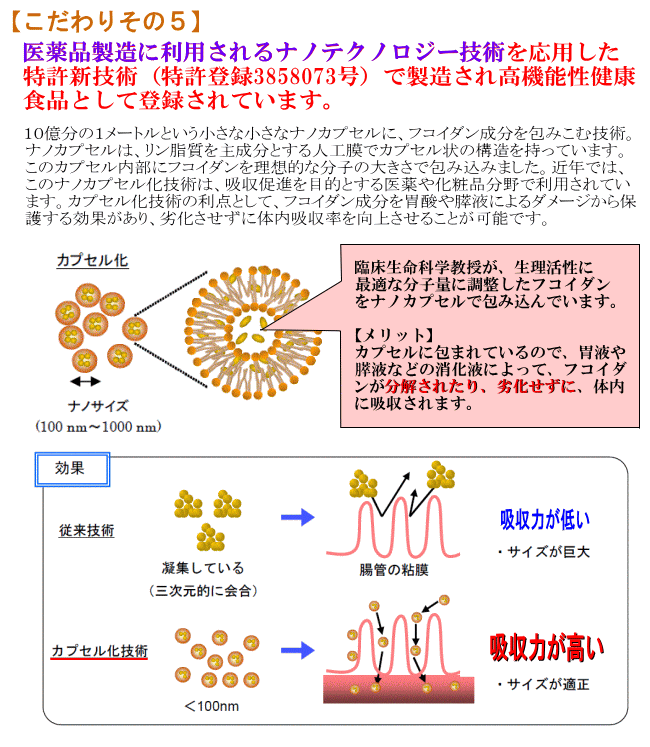 【こだわりその５】

医薬品製造に利用されるナノテクノロジー技術を応用した特許新技術（特許登録3858073号）で製造され高機能性健康食品として登録されています。

10億分の1メートルという小さな小さなナノカプセルに、フコイダン成分を包みこむ技術。ナノカプセルは、リン脂質を主成分とする人工膜でカプセル状の構造を持っています。このカプセル内部にフコイダンを理想的な分子の大きさで包み込みました。近年では、このナノカプセル化技術は、吸収促進を目的とする医薬や化粧品分野で利用されています。カプセル化技術の利点として、フコイダン成分を胃酸や膵液によるダメージから保護する効果があり、劣化させずに体内吸収率を向上させることが可能です。

カプセル化

ナノサイズ
（100 nm～1000 nm）

臨床生命科学教授が、生理活性に最適な分子量に調整したフコイダンをナノカプセルで包み込んでいます。

【メリット】
カプセルに包まれているので、胃液や膵液などの消化液によって、フコイダンが分解されたり、劣化せずに、体内に吸収されます。

効果

従来技術

凝集している
（三次元的に会合）

腸管の粘膜

吸収力が低い
・サイズが巨大

カプセル化技術

＜100nm

吸収力が高い
・サイズが適正